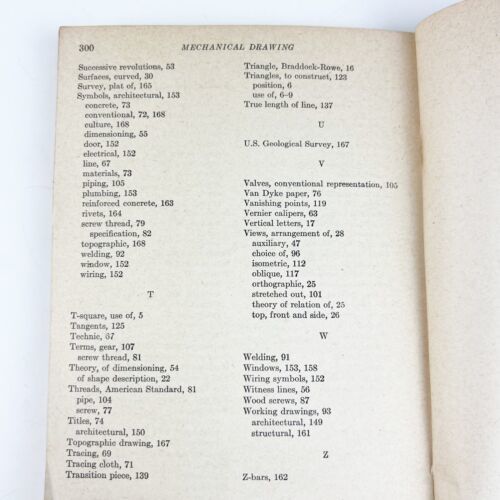 300 MECHANICAL DRAWING

Successive revolutions, 53
Surfaces, curved, 30
Survey, plat of, 165
Symbols, architectural, 153
concrete, 73
conventional, 72, 168
culture, 168
dimensioning, 55
door, 152
electrical, 152
line, 67
materials, 73
piping, 105
plumbing, 153
reinforced concrete, 163
rivets, 164
screw thread, 79
specification, 82
topographic, 168
welding, 92
window, 152
wiring, 152

T

T-square, use of, 5
Tangents, 125
Technic, 67
Terms, gear, 107
screw thread, 81
Theory, of dimensioning, 54
of shape description, 22
Threads, American Standard, 81
pipe, 104
screw, 77
Titles, 74
architectural, 150
Topographic drawing, 167
Tracing, 69
Tracing cloth, 71
Transition piece, 139

Triangle, Braddock-Rowe, 16
Triangles, to construct, 123
position, 6
use of, 6–9
True length of line, 137

U

U.S. Geological Survey, 167

V

Valves, conventional representation, 105
Van Dyke paper, 76
Vanishing points, 119
Vernier calipers, 63
Vertical letters, 17
Views, arrangement of, 28
auxiliary, 47
choice of, 96
isometric, 112
oblique, 117
orthographic, 25
stretched out, 101
theory of relation of, 25
top, front and side, 26

W

Welding, 91
Windows, 153, 158
Wiring symbols, 152
Witness lines, 56
Wood screws, 87
Working drawings, 93
architectural, 149
structural, 161

Z

Z-bars, 162